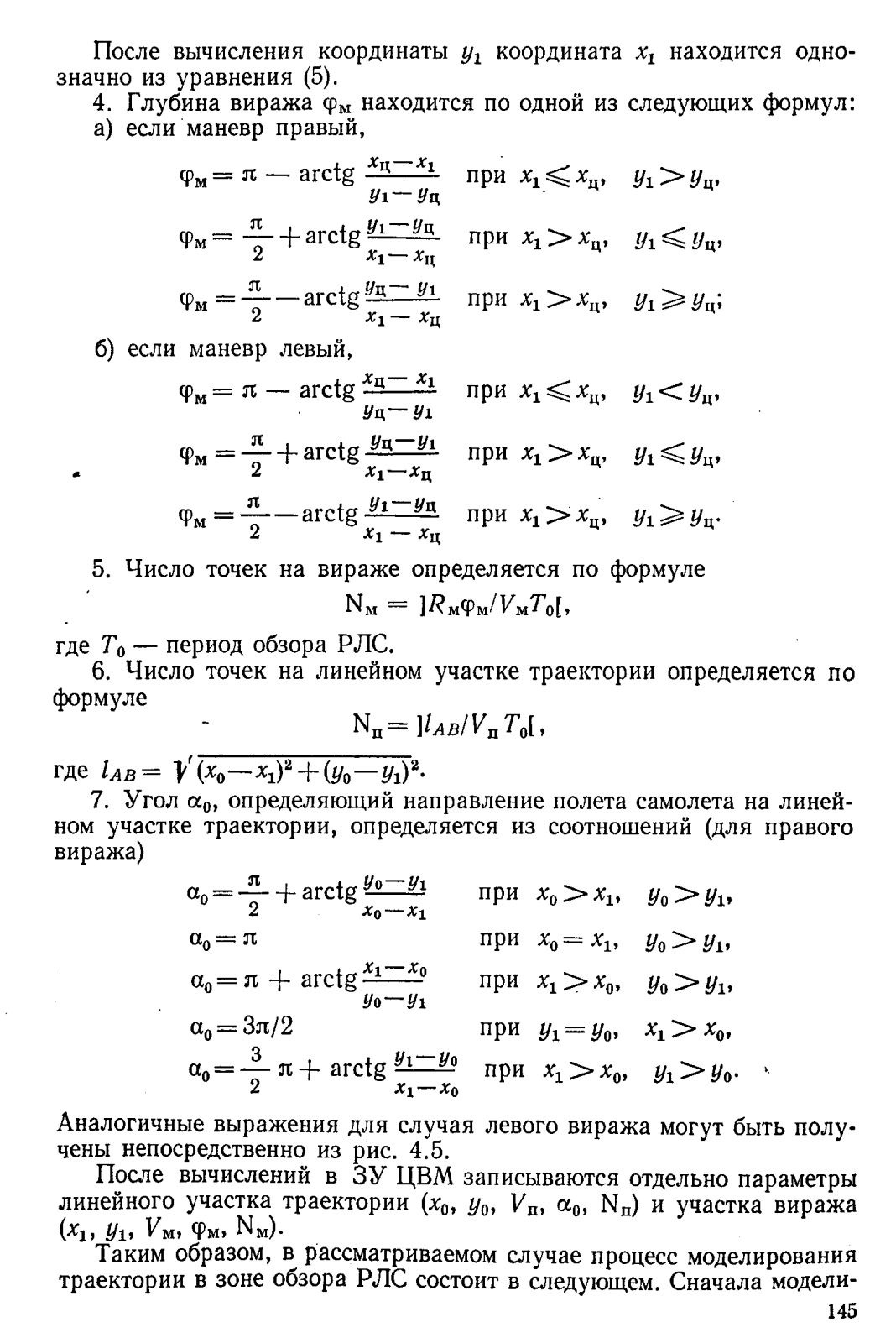 После вычисления координаты $y_1$ координата $x_1$ находится однозначно из уравнения (5).

4. Глубина виража $\varphi_м$ находится по одной из следующих формул:
а) если маневр правый,

$\varphi_м = \pi - \operatorname{arctg} \frac{x_ц - x_1}{y_1 - y_ц}$ при $x_1 \leqslant x_ц$, $y_1 > y_ц$,

$\varphi_м = \frac{\pi}{2} + \operatorname{arctg} \frac{y_1 - y_ц}{x_1 - x_ц}$ при $x_1 > x_ц$, $y_1 \leqslant y_ц$,

$\varphi_м = \frac{\pi}{2} - \operatorname{arctg} \frac{y_ц - y_1}{x_1 - x_ц}$ при $x_1 > x_ц$, $y_1 \geqslant y_ц$;

б) если маневр левый,

$\varphi_м = \pi - \operatorname{arctg} \frac{x_ц - x_1}{y_ц - y_1}$ при $x_1 \leqslant x_ц$, $y_1 < y_ц$,

$\varphi_м = \frac{\pi}{2} + \operatorname{arctg} \frac{y_ц - y_1}{x_1 - x_ц}$ при $x_1 > x_ц$, $y_1 \leqslant y_ц$,

$\varphi_м = \frac{\pi}{2} - \operatorname{arctg} \frac{y_1 - y_ц}{x_1 - x_ц}$ при $x_1 > x_ц$, $y_1 \geqslant y_ц$.

5. Число точек на вираже определяется по формуле

$N_м = ]R_м \varphi_м / V_м T_0[$,

где $T_0$ — период обзора РЛС.

6. Число точек на линейном участке траектории определяется по формуле

$N_п = ]l_{AB} / V_п T_0[$,

где $l_{AB} = \sqrt{(x_0 - x_1)^2 + (y_0 - y_1)^2}$.

7. Угол $\alpha_0$, определяющий направление полета самолета на линейном участке траектории, определяется из соотношений (для правого виража)

$\alpha_0 = \frac{\pi}{2} + \operatorname{arctg} \frac{y_0 - y_1}{x_0 - x_1}$ при $x_0 > x_1$, $y_0 > y_1$,

$\alpha_0 = \pi$ при $x_0 = x_1$, $y_0 > y_1$,

$\alpha_0 = \pi + \operatorname{arctg} \frac{x_1 - x_0}{y_0 - y_1}$ при $x_1 > x_0$, $y_0 > y_1$,

$\alpha_0 = 3\pi/2$ при $y_1 = y_0$, $x_1 > x_0$,

$\alpha_0 = \frac{3}{2}\pi + \operatorname{arctg} \frac{y_1 - y_0}{x_1 - x_0}$ при $x_1 > x_0$, $y_1 > y_0$.

Аналогичные выражения для случая левого виража могут быть получены непосредственно из рис. 4.5.

После вычислений в ЗУ ЦВМ записываются отдельно параметры линейного участка траектории ($x_0$, $y_0$, $V_п$, $\alpha_0$, $N_п$) и участка виража ($x_1$, $y_1$, $V_м$, $\varphi_м$, $N_м$).

Таким образом, в рассматриваемом случае процесс моделирования траектории в зоне обзора РЛС состоит в следующем. Сначала модели-

145